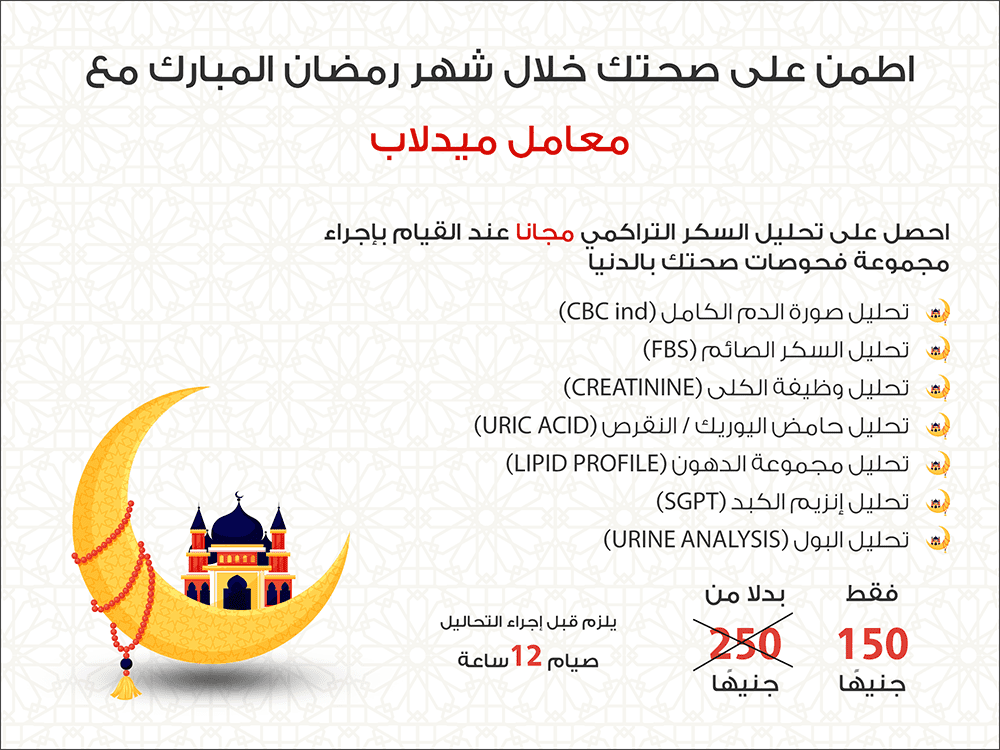 اطمن على صحتك خلال شهر رمضان المبارك مع

معامل ميدلاب

احصل على تحليل السكر التراكمي مجانا عند القيام بإجراء مجموعة فحوصات صحتك بالدنيا

تحليل صورة الدم الكامل (CBC ind)
تحليل السكر الصائم (FBS)
تحليل وظيفة الكلى (CREATININE)
تحليل حامض اليوريك / النقرص (URIC ACID)
تحليل مجموعة الدهون (LIPID PROFILE)
تحليل إنزيم الكبد (SGPT)
تحليل البول (URINE ANALYSIS)

فقط
150
جنيهًا

بدلا من
250
جنيهًا

يلزم قبل إجراء التحاليل
صيام 12 ساعة